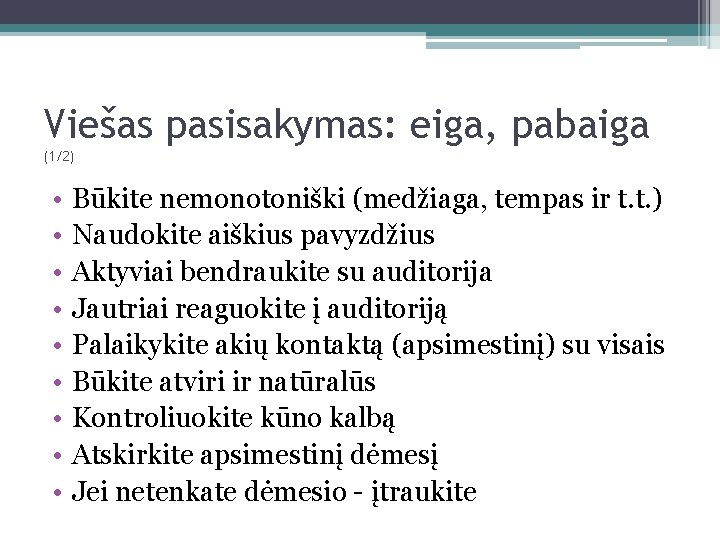 Viešas pasisakymas: eiga, pabaiga
(1/2)

• Būkite nemonotoniški (medžiaga, tempas ir t.t.)
• Naudokite aiškius pavyzdžius
• Aktyviai bendraukite su auditorija
• Jautriai reaguokite į auditoriją
• Palaikykite akių kontaktą (apsimestinį) su visais
• Būkite atviri ir natūralūs
• Kontroliuokite kūno kalbą
• Atskirkite apsimestinį dėmesį
• Jei netenkate dėmesio - įtraukite